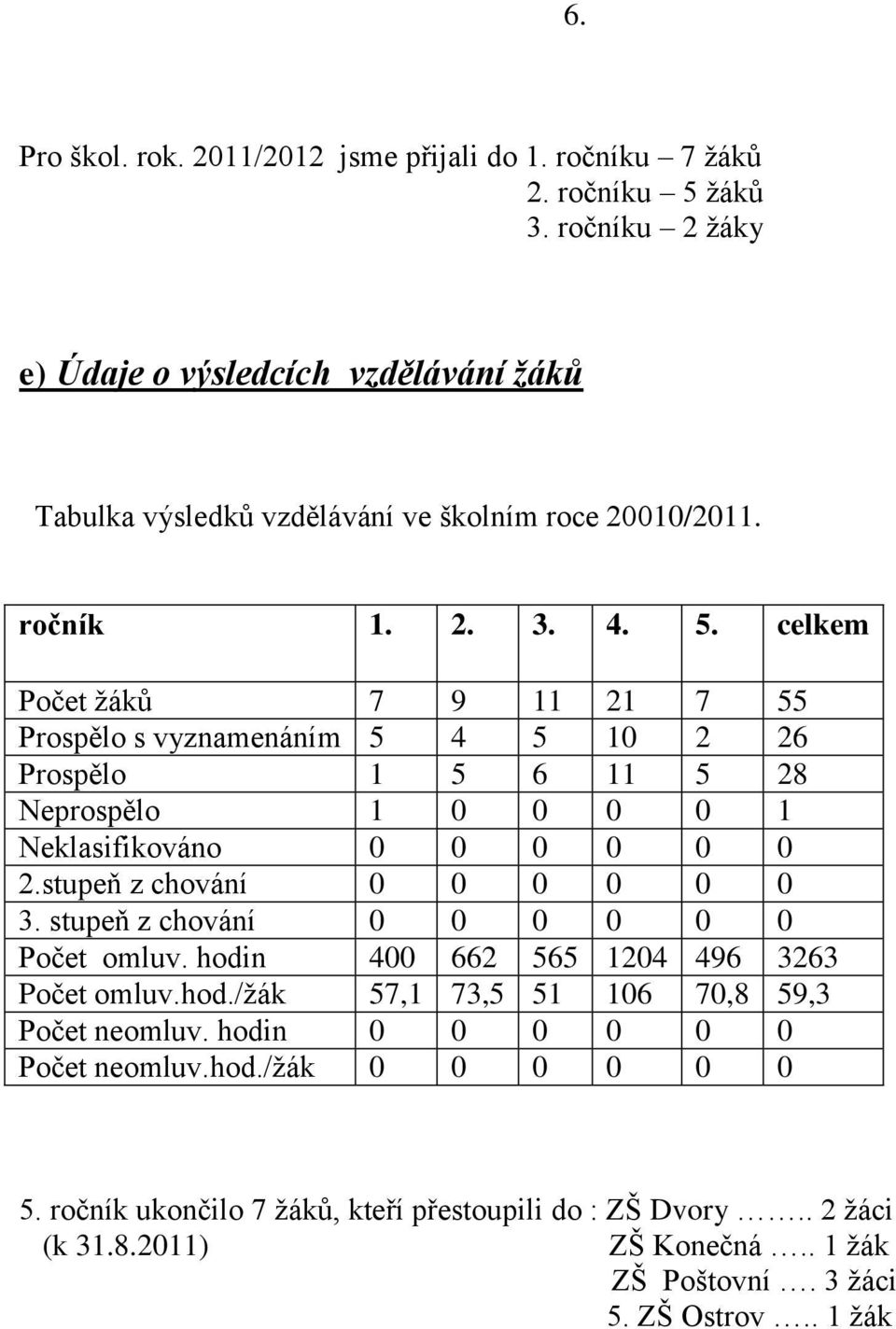 6.

Pro škol. rok. 2011/2012 jsme přijali do 1. ročníku – 7 žáků
2. ročníku – 5 žáků
3. ročníku – 2 žáky

e) Údaje o výsledcích vzdělávání žáků

Tabulka výsledků vzdělávání ve školním roce 20010/2011.

| ročník | 1. | 2. | 3. | 4. | 5. | celkem |
|---|---|---|---|---|---|---|
| Počet žáků | 7 | 9 | 11 | 21 | 7 | 55 |
| Prospělo s vyznamenáním | 5 | 4 | 5 | 10 | 2 | 26 |
| Prospělo | 1 | 5 | 6 | 11 | 5 | 28 |
| Neprospělo | 1 | 0 | 0 | 0 | 0 | 1 |
| Neklasifikováno | 0 | 0 | 0 | 0 | 0 | 0 |
| 2.stupeň z chování | 0 | 0 | 0 | 0 | 0 | 0 |
| 3. stupeň z chování | 0 | 0 | 0 | 0 | 0 | 0 |
| Počet omluv. hodin | 400 | 662 | 565 | 1204 | 496 | 3263 |
| Počet omluv.hod./žák | 57,1 | 73,5 | 51 | 106 | 70,8 | 59,3 |
| Počet neomluv. hodin | 0 | 0 | 0 | 0 | 0 | 0 |
| Počet neomluv.hod./žák | 0 | 0 | 0 | 0 | 0 | 0 |

5. ročník ukončilo 7 žáků, kteří přestoupili do : ZŠ Dvory …….. 2 žáci
(k 31.8.2011) ZŠ Konečná ….. 1 žák
ZŠ Poštovní …. 3 žáci
5. ZŠ Ostrov ….. 1 žák